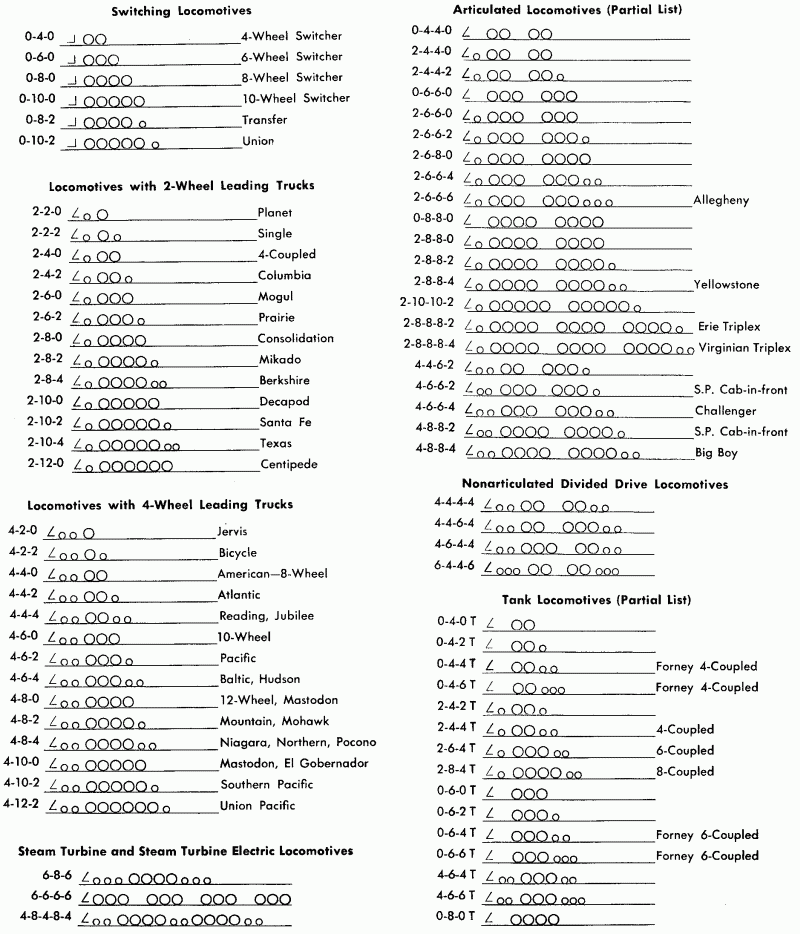 Switching Locomotives

0-4-0 4-Wheel Switcher
0-6-0 6-Wheel Switcher
0-8-0 8-Wheel Switcher
0-10-0 10-Wheel Switcher
0-8-2 Transfer
0-10-2 Union

Locomotives with 2-Wheel Leading Trucks

2-2-0 Planet
2-2-2 Single
2-4-0 4-Coupled
2-4-2 Columbia
2-6-0 Mogul
2-6-2 Prairie
2-8-0 Consolidation
2-8-2 Mikado
2-8-4 Berkshire
2-10-0 Decapod
2-10-2 Santa Fe
2-10-4 Texas
2-12-0 Centipede

Locomotives with 4-Wheel Leading Trucks

4-2-0 Jervis
4-2-2 Bicycle
4-4-0 American—8-Wheel
4-4-2 Atlantic
4-4-4 Reading, Jubilee
4-6-0 10-Wheel
4-6-2 Pacific
4-6-4 Baltic, Hudson
4-8-0 12-Wheel, Mastodon
4-8-2 Mountain, Mohawk
4-8-4 Niagara, Northern, Pocono
4-10-0 Mastodon, El Gobernador
4-10-2 Southern Pacific
4-12-2 Union Pacific

Steam Turbine and Steam Turbine Electric Locomotives

6-8-6
6-6-6-6
4-8-4-8-4

Articulated Locomotives (Partial List)

0-4-4-0
2-4-4-0
2-4-4-2
0-6-6-0
2-6-6-0
2-6-6-2
2-6-8-0
2-6-6-4
2-6-6-6 Allegheny
0-8-8-0
2-8-8-0
2-8-8-2
2-8-8-4 Yellowstone
2-10-10-2
2-8-8-8-2 Erie Triplex
2-8-8-8-4 Virginian Triplex
4-4-6-2
4-6-6-2 S.P. Cab-in-front
4-6-6-4 Challenger
4-8-8-2 S.P. Cab-in-front
4-8-8-4 Big Boy

Nonarticulated Divided Drive Locomotives

4-4-4-4
4-4-6-4
4-6-4-4
6-4-4-6

Tank Locomotives (Partial List)

0-4-0 T
0-4-2 T
0-4-4 T Forney 4-Coupled
0-4-6 T Forney 4-Coupled
2-4-2 T
2-4-4 T 4-Coupled
2-6-4 T 6-Coupled
2-8-4 T 8-Coupled
0-6-0 T
0-6-2 T
0-6-4 T Forney 6-Coupled
0-6-6 T Forney 6-Coupled
4-6-4 T
4-6-6 T
0-8-0 T